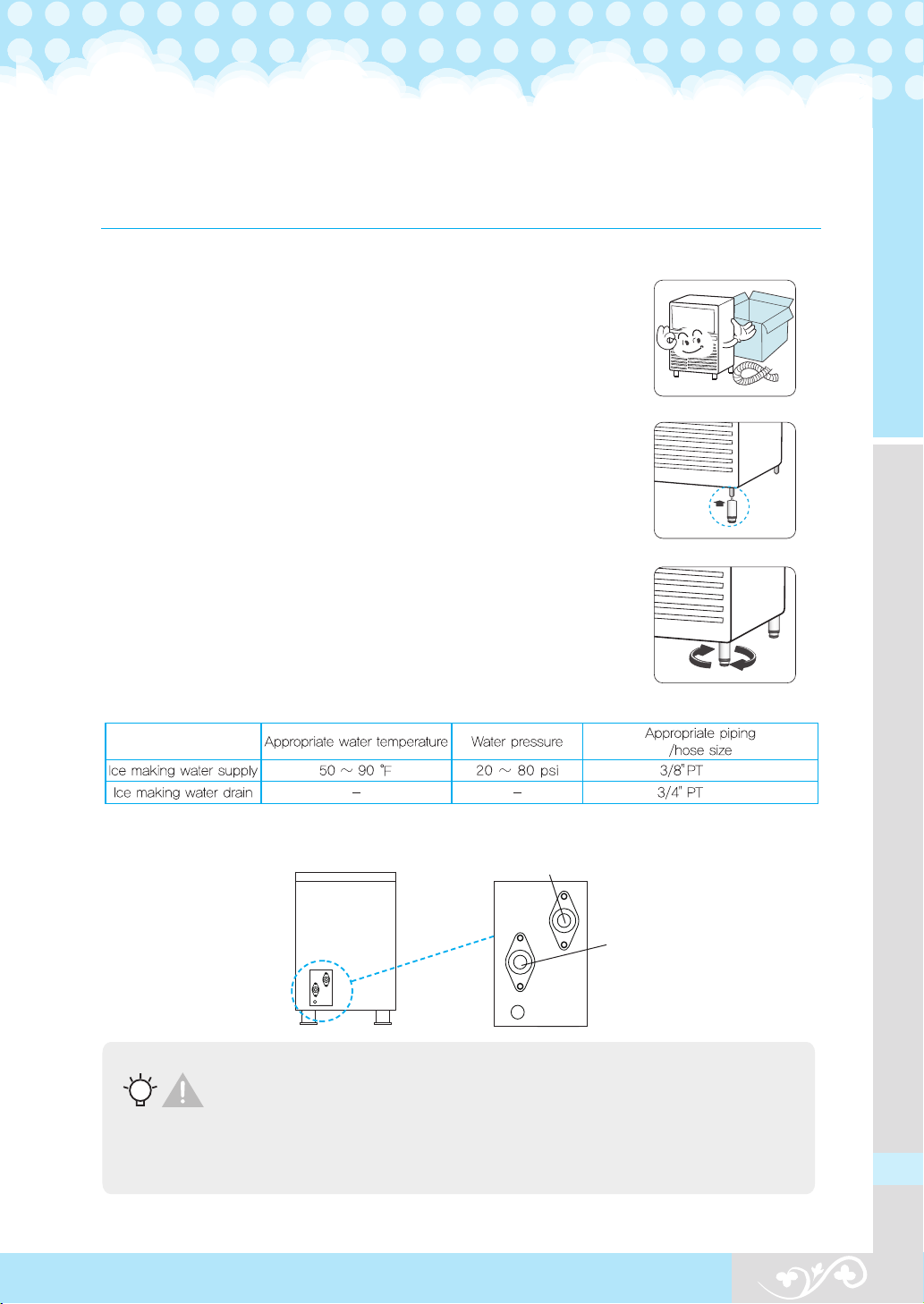 |  | Appropriate water temperature | Water pressure | Appropriate piping /hose size |
|---|---|---|---|
| Ice making water supply | 50 ~ 90 ℉ | 20 ~ 80 psi | 3/8" PT |
| Ice making water drain | – | – | 3/4" PT |